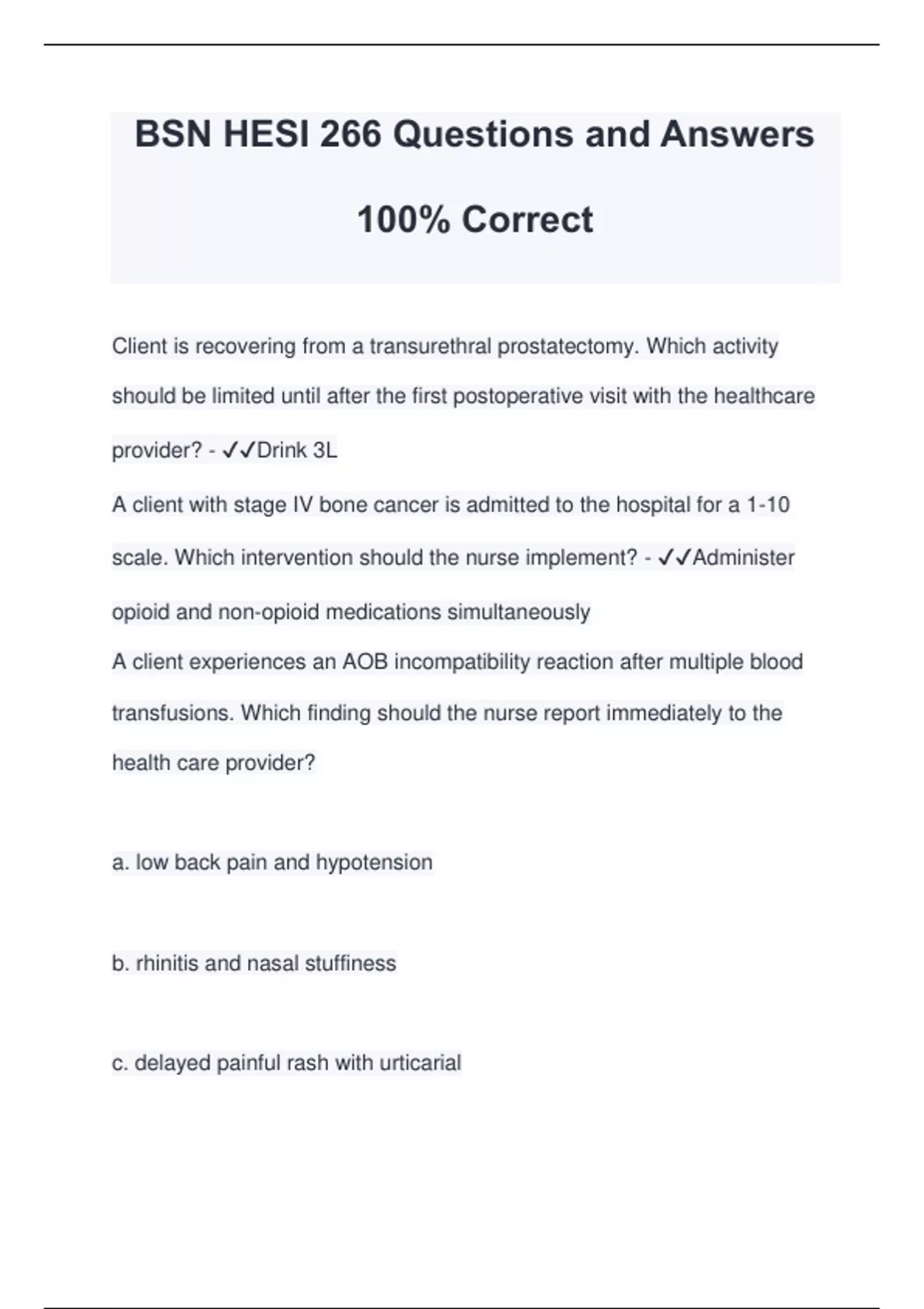 BSN HESI 266 Questions and Answers

100% Correct

Client is recovering from a transurethral prostatectomy. Which activity should be limited until after the first postoperative visit with the healthcare provider? - ✓✓Drink 3L

A client with stage IV bone cancer is admitted to the hospital for a 1-10 scale. Which intervention should the nurse implement? - ✓✓Administer opioid and non-opioid medications simultaneously

A client experiences an AOB incompatibility reaction after multiple blood transfusions. Which finding should the nurse report immediately to the health care provider?

a. low back pain and hypotension

b. rhinitis and nasal stuffiness

c. delayed painful rash with urticarial